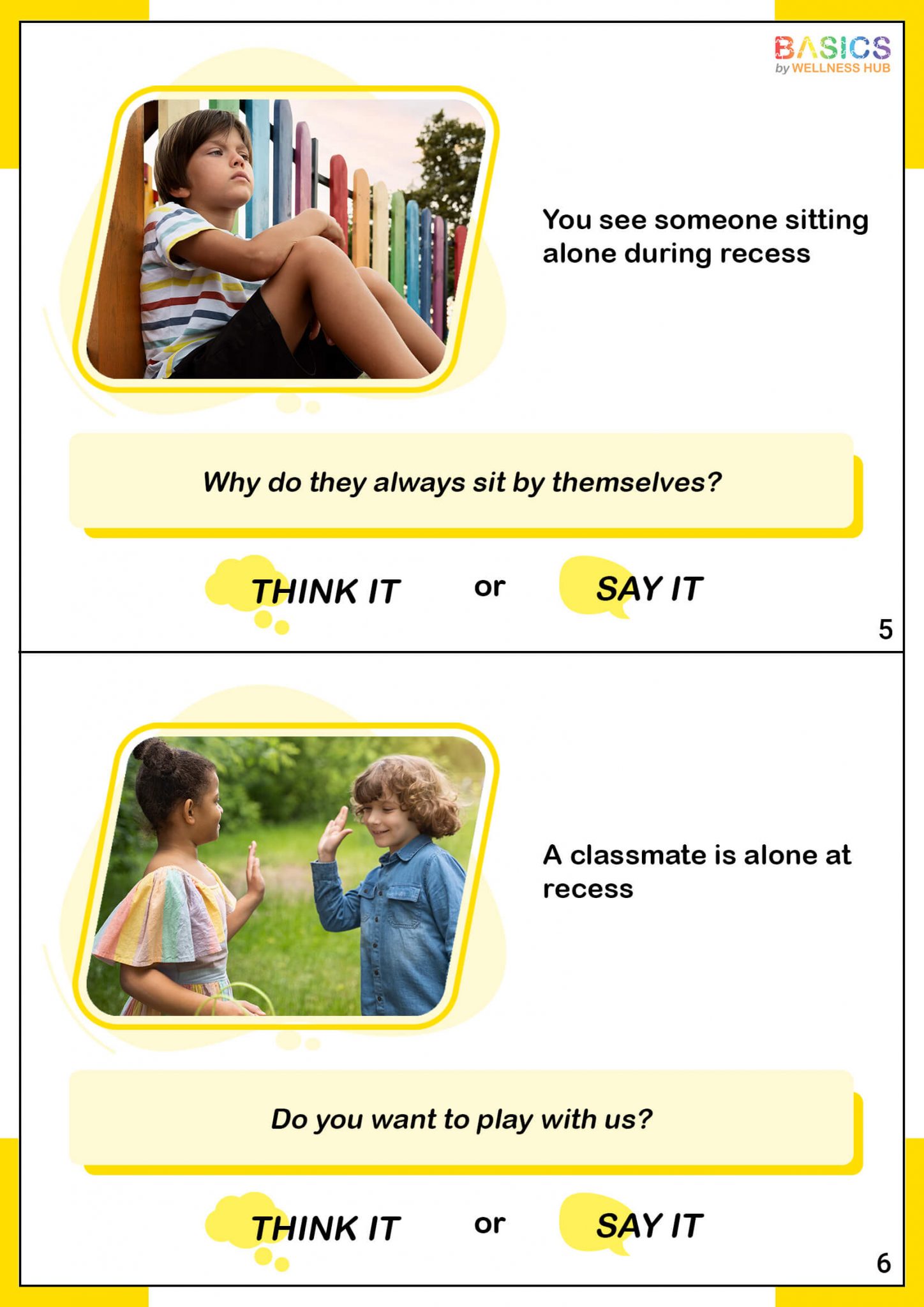 BASICS
by WELLNESS HUB

You see someone sitting alone during recess

Why do they always sit by themselves?

THINK IT or SAY IT

5

A classmate is alone at recess

Do you want to play with us?

THINK IT or SAY IT

6